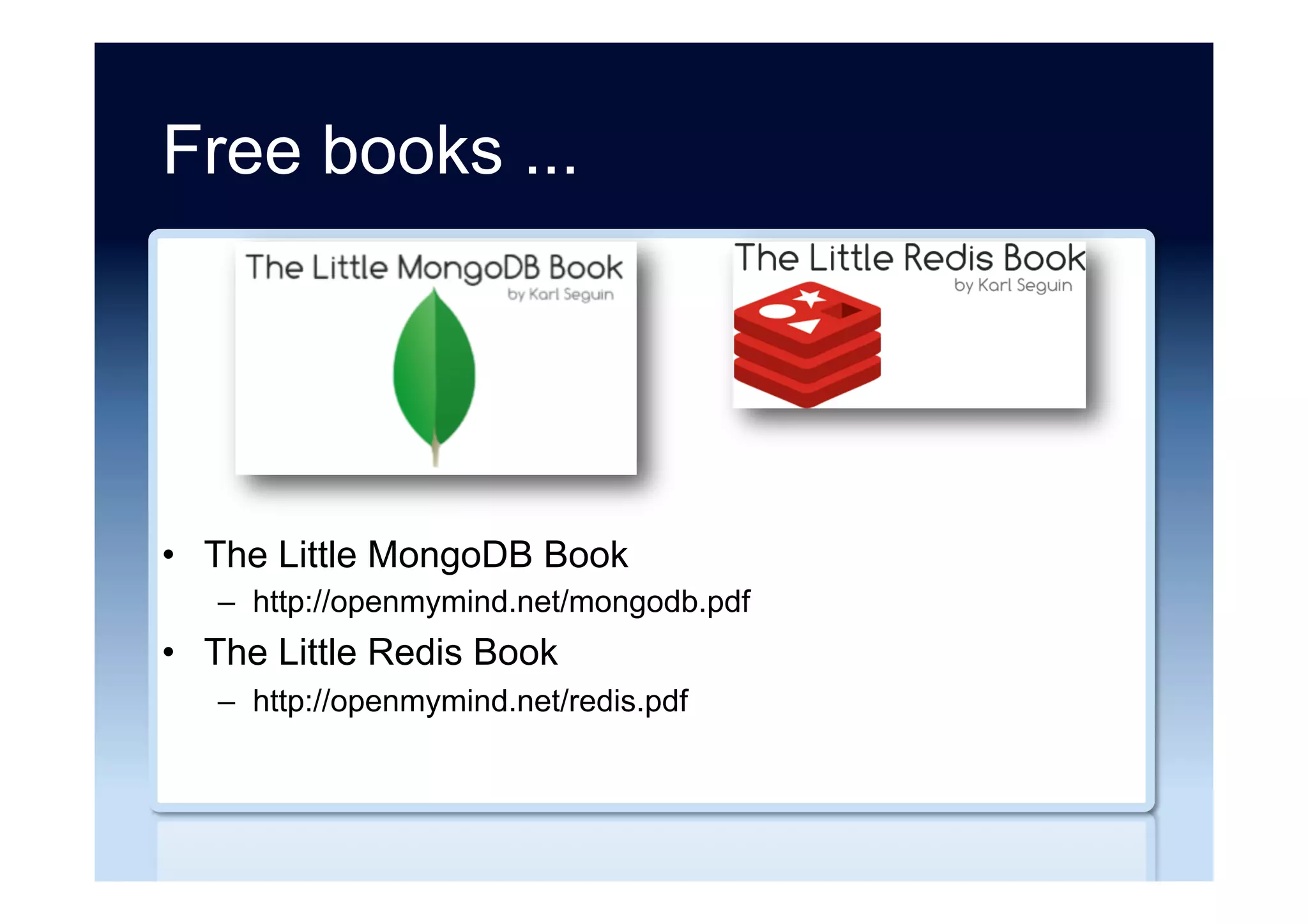 Free books ...

The Little MongoDB Book
by Karl Seguin

The Little Redis Book
by Karl Seguin

• The Little MongoDB Book
  – http://openmymind.net/mongodb.pdf
• The Little Redis Book
  – http://openmymind.net/redis.pdf